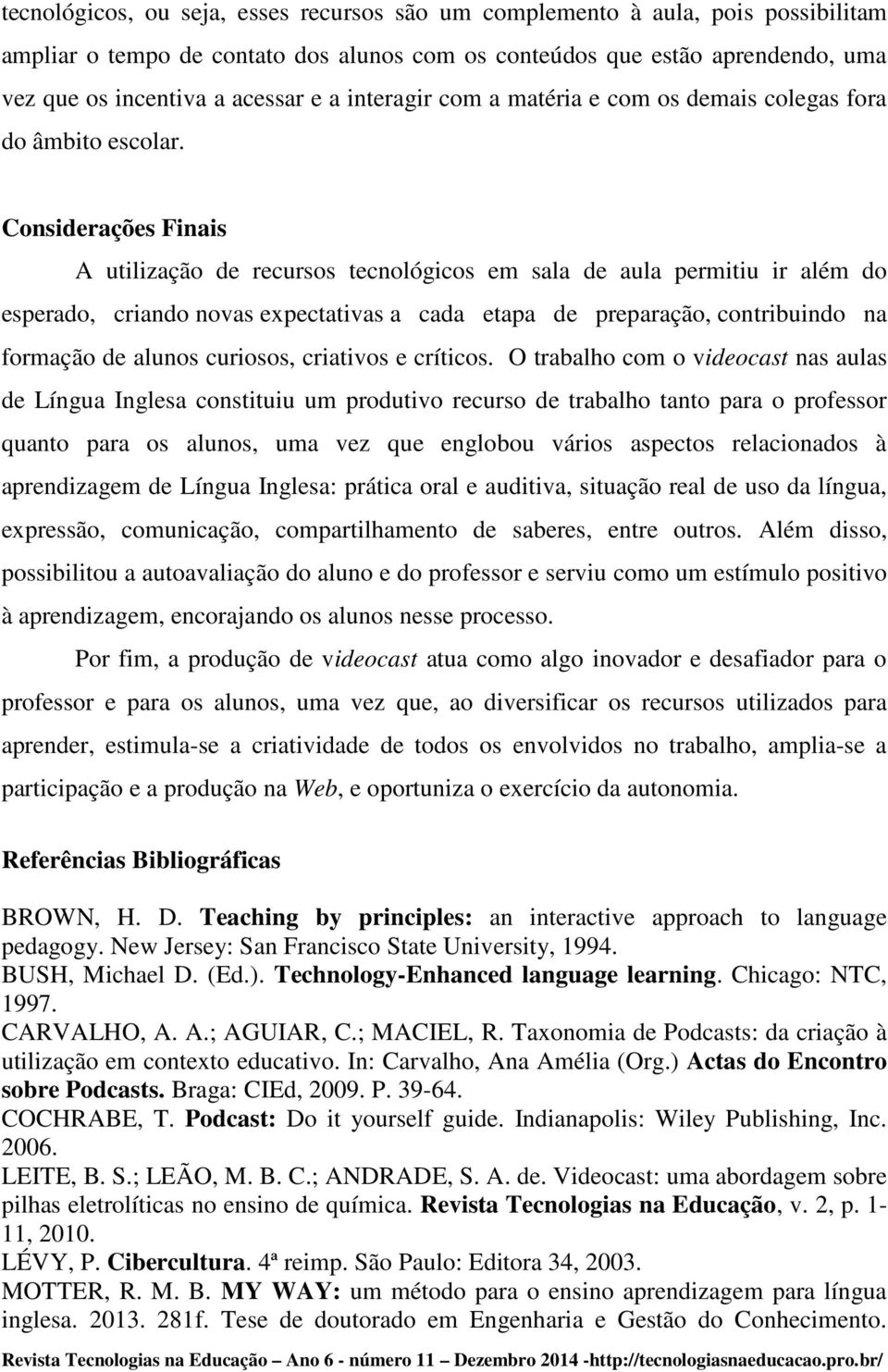 tecnológicos, ou seja, esses recursos são um complemento à aula, pois possibilitam ampliar o tempo de contato dos alunos com os conteúdos que estão aprendendo, uma vez que os incentiva a acessar e a interagir com a matéria e com os demais colegas fora do âmbito escolar.

Considerações Finais

A utilização de recursos tecnológicos em sala de aula permitiu ir além do esperado, criando novas expectativas a cada etapa de preparação, contribuindo na formação de alunos curiosos, criativos e críticos. O trabalho com o videocast nas aulas de Língua Inglesa constituiu um produtivo recurso de trabalho tanto para o professor quanto para os alunos, uma vez que englobou vários aspectos relacionados à aprendizagem de Língua Inglesa: prática oral e auditiva, situação real de uso da língua, expressão, comunicação, compartilhamento de saberes, entre outros. Além disso, possibilitou a autoavaliação do aluno e do professor e serviu como um estímulo positivo à aprendizagem, encorajando os alunos nesse processo.

Por fim, a produção de videocast atua como algo inovador e desafiador para o professor e para os alunos, uma vez que, ao diversificar os recursos utilizados para aprender, estimula-se a criatividade de todos os envolvidos no trabalho, amplia-se a participação e a produção na Web, e oportuniza o exercício da autonomia.

Referências Bibliográficas

BROWN, H. D. Teaching by principles: an interactive approach to language pedagogy. New Jersey: San Francisco State University, 1994.
BUSH, Michael D. (Ed.). Technology-Enhanced language learning. Chicago: NTC, 1997.
CARVALHO, A. A.; AGUIAR, C.; MACIEL, R. Taxonomia de Podcasts: da criação à utilização em contexto educativo. In: Carvalho, Ana Amélia (Org.) Actas do Encontro sobre Podcasts. Braga: CIEd, 2009. P. 39-64.
COCHRABE, T. Podcast: Do it yourself guide. Indianapolis: Wiley Publishing, Inc. 2006.
LEITE, B. S.; LEÃO, M. B. C.; ANDRADE, S. A. de. Videocast: uma abordagem sobre pilhas eletrolíticas no ensino de química. Revista Tecnologias na Educação, v. 2, p. 1-11, 2010.
LÉVY, P. Cibercultura. 4ª reimp. São Paulo: Editora 34, 2003.
MOTTER, R. M. B. MY WAY: um método para o ensino aprendizagem para língua inglesa. 2013. 281f. Tese de doutorado em Engenharia e Gestão do Conhecimento.

Revista Tecnologias na Educação – Ano 6 - número 11 – Dezembro 2014 -http://tecnologiasnaeducacao.pro.br/